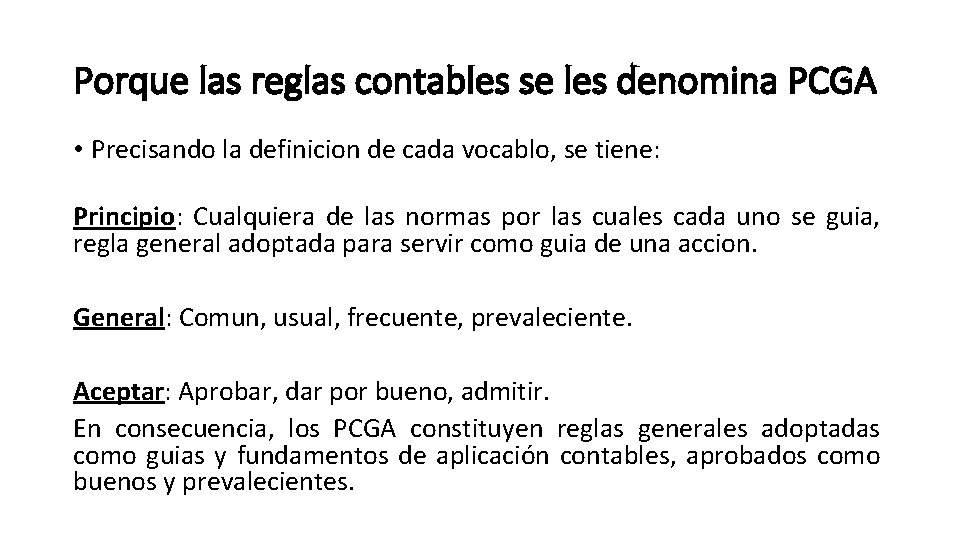 Porque las reglas contables se les denomina PCGA

• Precisando la definicion de cada vocablo, se tiene:

Principio: Cualquiera de las normas por las cuales cada uno se guia, regla general adoptada para servir como guia de una accion.

General: Comun, usual, frecuente, prevaleciente.

Aceptar: Aprobar, dar por bueno, admitir.

En consecuencia, los PCGA constituyen reglas generales adoptadas como guias y fundamentos de aplicación contables, aprobados como buenos y prevalecientes.